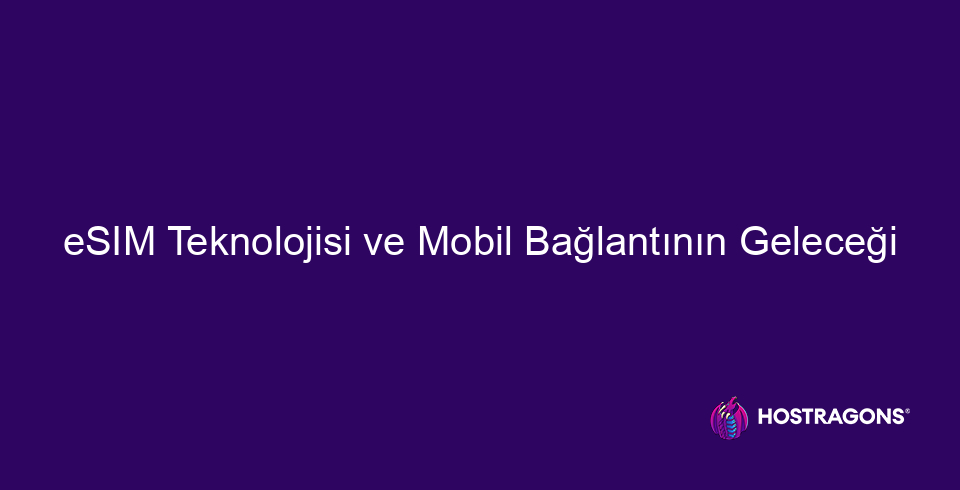 eSIM Teknolojisi ve Mobil Bağlantının Geleceği

HOSTRAGONS®